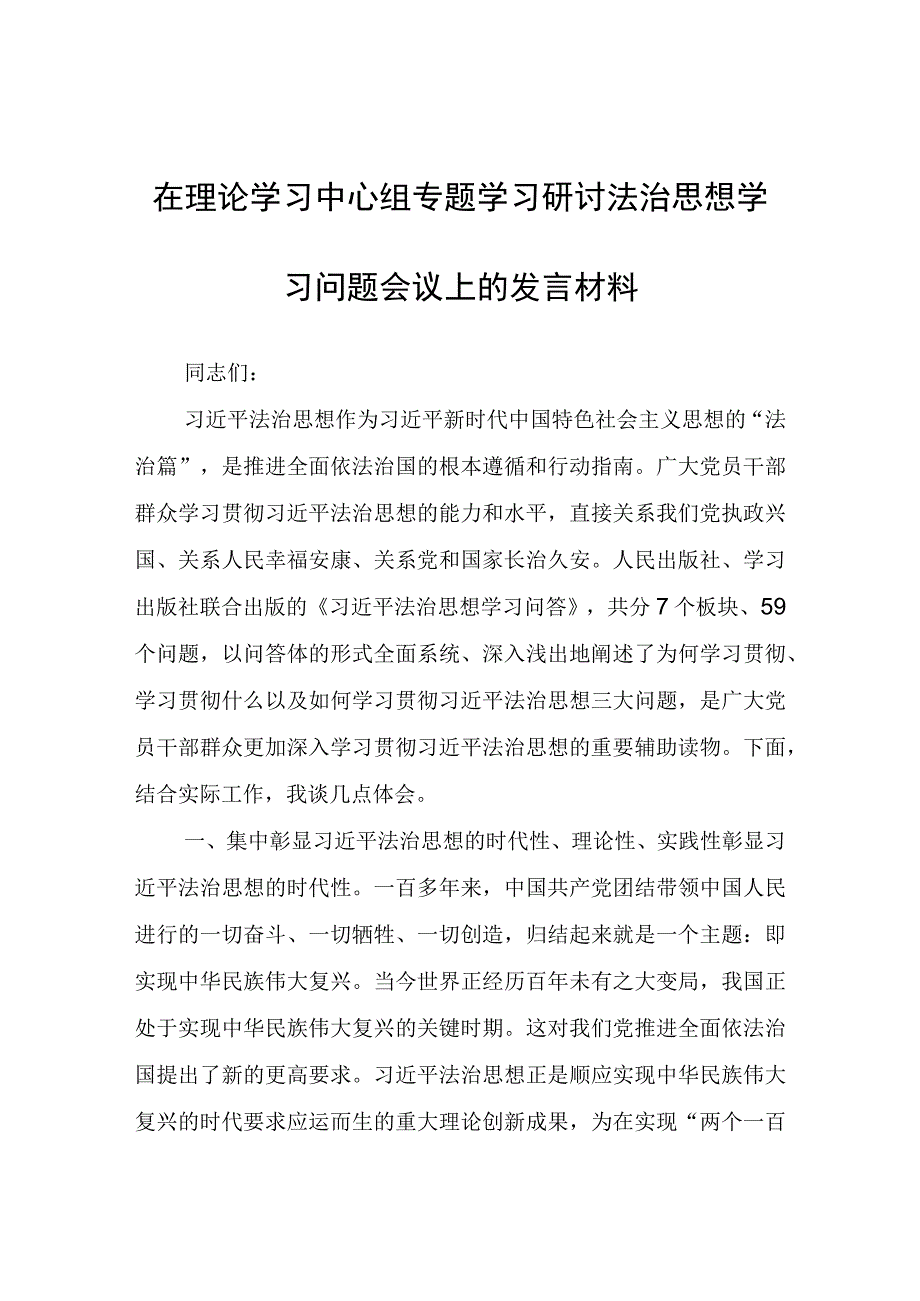 在理论学习中心组专题学习研讨法治思想学习问题会议上的发言材料

同志们：

习近平法治思想作为习近平新时代中国特色社会主义思想的“法治篇”，是推进全面依法治国的根本遵循和行动指南。广大党员干部群众学习贯彻习近平法治思想的能力和水平，直接关系我们党执政兴国、关系人民幸福安康、关系党和国家长治久安。人民出版社、学习出版社联合出版的《习近平法治思想学习问答》，共分7个板块、59个问题，以问答体的形式全面系统、深入浅出地阐述了为何学习贯彻、学习贯彻什么以及如何学习贯彻习近平法治思想三大问题，是广大党员干部群众更加深入学习贯彻习近平法治思想的重要辅助读物。下面，结合实际工作，我谈几点体会。

一、集中彰显习近平法治思想的时代性、理论性、实践性彰显习近平法治思想的时代性。一百多年来，中国共产党团结带领中国人民进行的一切奋斗、一切牺牲、一切创造，归结起来就是一个主题：即实现中华民族伟大复兴。当今世界正经历百年未有之大变局，我国正处于实现中华民族伟大复兴的关键时期。这对我们党推进全面依法治国提出了新的更高要求。习近平法治思想正是顺应实现中华民族伟大复兴的时代要求应运而生的重大理论创新成果，为在实现“两个一百